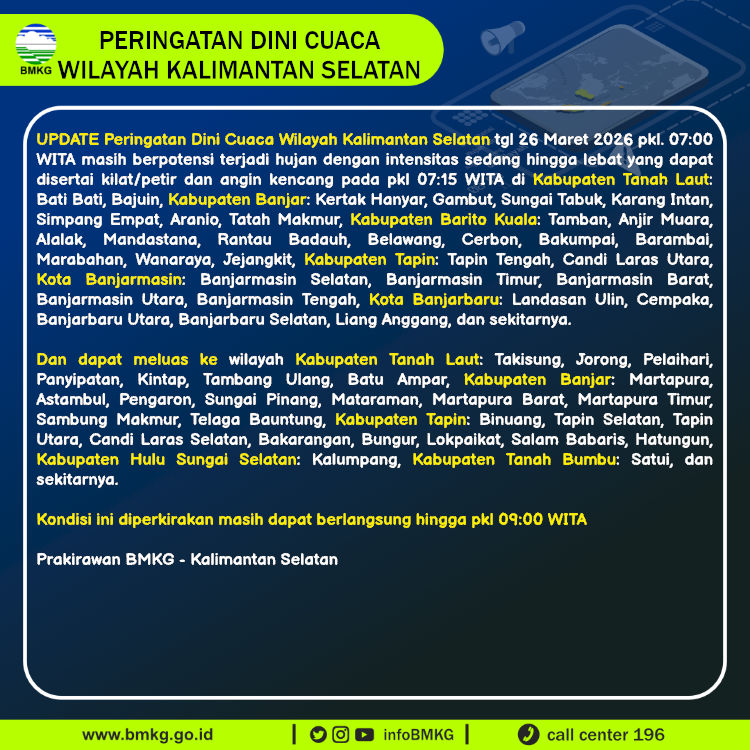 BMKG

PERINGATAN DINI CUACA
WILAYAH KALIMANTAN SELATAN

UPDATE Peringatan Dini Cuaca Wilayah Kalimantan Selatan tgl 26 Maret 2026 pkl. 07:00 WITA masih berpotensi terjadi hujan dengan intensitas sedang hingga lebat yang dapat disertai kilat/petir dan angin kencang pada pkl 07:15 WITA di Kabupaten Tanah Laut: Bati Bati, Bajuin, Kabupaten Banjar: Kertak Hanyar, Gambut, Sungai Tabuk, Karang Intan, Simpang Empat, Aranio, Tatah Makmur, Kabupaten Barito Kuala: Tamban, Anjir Muara, Alalak, Mandastana, Rantau Badauh, Belawang, Cerbon, Bakumpai, Barambai, Marabahan, Wanaraya, Jejangkit, Kabupaten Tapin: Tapin Tengah, Candi Laras Utara, Kota Banjarmasin: Banjarmasin Selatan, Banjarmasin Timur, Banjarmasin Barat, Banjarmasin Utara, Banjarmasin Tengah, Kota Banjarbaru: Landasan Ulin, Cempaka, Banjarbaru Utara, Banjarbaru Selatan, Liang Anggang, dan sekitarnya.

Dan dapat meluas ke wilayah Kabupaten Tanah Laut: Takisung, Jorong, Pelaihari, Panyipatan, Kintap, Tambang Ulang, Batu Ampar, Kabupaten Banjar: Martapura, Astambul, Pengaron, Sungai Pinang, Mataraman, Martapura Barat, Martapura Timur, Sambung Makmur, Telaga Bauntung, Kabupaten Tapin: Binuang, Tapin Selatan, Tapin Utara, Candi Laras Selatan, Bakarangan, Bungur, Lokpaikat, Salam Babaris, Hatungun, Kabupaten Hulu Sungai Selatan: Kalumpang, Kabupaten Tanah Bumbu: Satui, dan sekitarnya.

Kondisi ini diperkirakan masih dapat berlangsung hingga pkl 09:00 WITA

Prakirawan BMKG - Kalimantan Selatan

www.bmkg.go.id | infoBMKG | call center 196